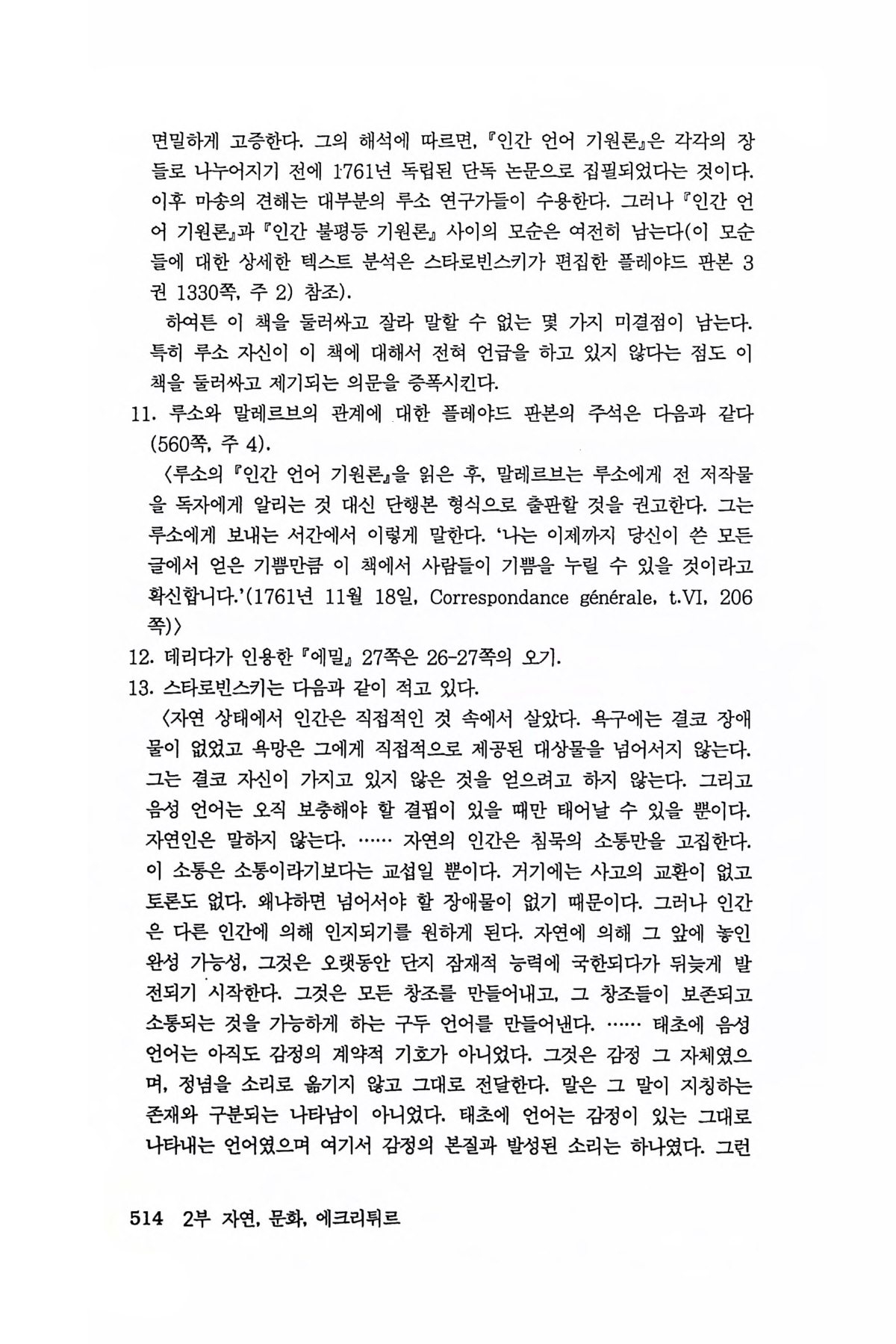 면밀하게 고증한다. 그의 해석에 따르면, 『인간 언어 기원론』은 각각의 장들로 나누어지기 전에 1761년 독립된 단독 논문으로 집필되었다는 것이다. 이후 마송의 견해는 대부분의 루소 연구가들이 수용한다. 그러나 『인간 언어 기원론』과 『인간 불평등 기원론』 사이의 모순은 여전히 남는다(이 모순들에 대한 상세한 텍스트 분석은 스타로빈스키가 편집한 플레야드 판본 3권 1330쪽, 주 2) 참조).

하여튼 이 책을 둘러싸고 잘라 말할 수 없는 몇 가지 미결점이 남는다. 특히 루소 자신이 이 책에 대해서 전혀 언급을 하고 있지 않다는 점도 이 책을 둘러싸고 제기되는 의문을 증폭시킨다.

11. 루소와 말레르브의 관계에 대한 플레야드 판본의 주석은 다음과 같다(560쪽, 주 4).

〈루소의 『인간 언어 기원론』을 읽은 후, 말레르브는 루소에게 전 저작물을 독자에게 알리는 것 대신 단행본 형식으로 출판할 것을 권고한다. 그는 루소에게 보내는 서간에서 이렇게 말한다. '나는 이제까지 당신이 쓴 모든 글에서 얻은 기쁨만큼 이 책에서 사람들이 기쁨을 누릴 수 있을 것이라고 확신합니다.'(1761년 11월 18일, Correspondance générale, t.VI, 206쪽)〉

12. 데리다가 인용한 『에밀』 27쪽은 26-27쪽의 오기.

13. 스타로빈스키는 다음과 같이 적고 있다.

〈자연 상태에서 인간은 직접적인 것 속에서 살았다. 욕구에는 결코 장애물이 없었고 욕망은 그에게 직접적으로 제공된 대상물을 넘어서지 않는다. 그는 결코 자신이 가지고 있지 않은 것을 얻으려고 하지 않는다. 그리고 음성 언어는 오직 보충해야 할 결핍이 있을 때만 태어날 수 있을 뿐이다. 자연인은 말하지 않는다. …… 자연의 인간은 침묵의 소통만을 고집한다. 이 소통은 소통이라기보다는 교섭일 뿐이다. 거기에는 사고의 교환이 없고 토론도 없다. 왜냐하면 넘어서야 할 장애물이 없기 때문이다. 그러나 인간은 다른 인간에 의해 인지되기를 원하게 된다. 자연에 의해 그 앞에 놓인 완성 가능성, 그것은 오랫동안 단지 잠재적 능력에 국한되다가 뒤늦게 발전되기 시작한다. 그것은 모든 창조를 만들어내고, 그 창조들이 보존되고 소통되는 것을 가능하게 하는 구두 언어를 만들어낸다. …… 태초에 음성 언어는 아직도 감정의 계약적 기호가 아니었다. 그것은 감정 그 자체였으며, 정념을 소리로 옮기지 않고 그대로 전달한다. 말은 그 말이 지칭하는 존재와 구분되는 나타남이 아니었다. 태초에 언어는 감정이 있는 그대로 나타내는 언어였으며 여기서 감정의 본질과 발성된 소리는 하나였다. 그런

514 2부 자연, 문화, 에크리튀르